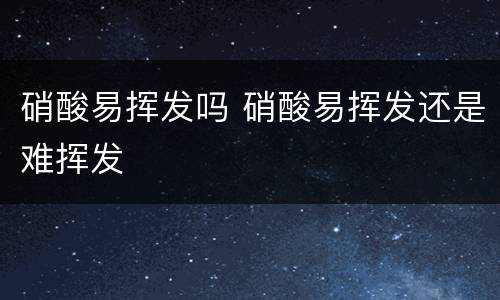 硝酸易挥发吗 硝酸易挥发还是难挥发